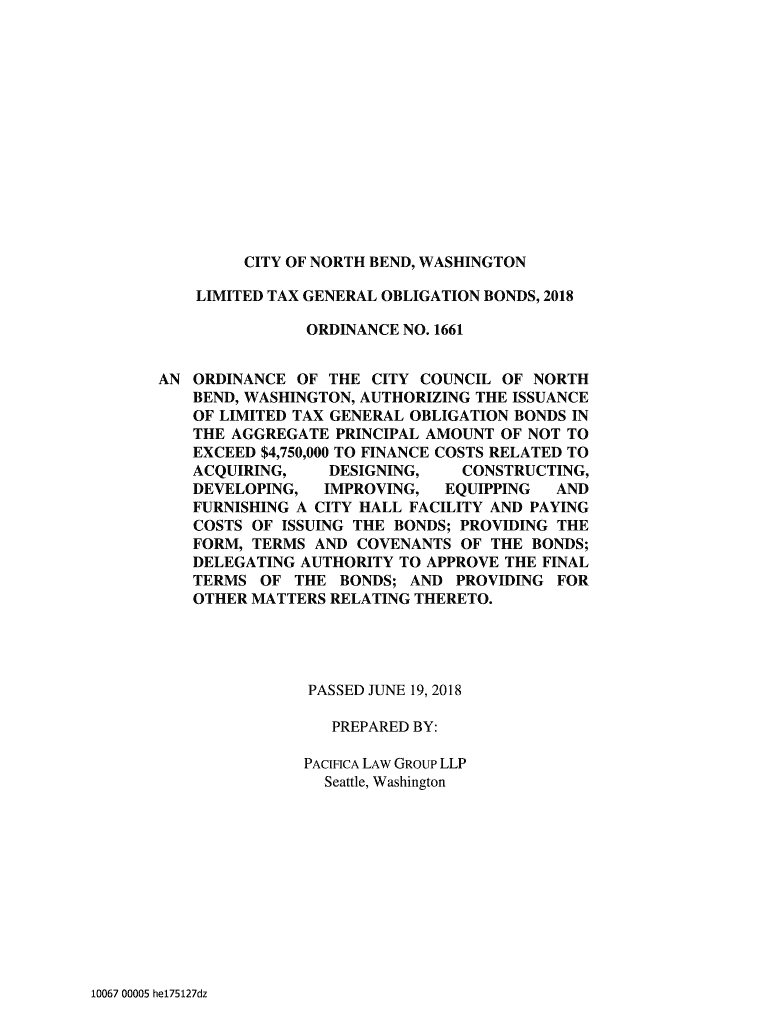 CITY OF NORTH BEND, WASHINGTON

LIMITED TAX GENERAL OBLIGATION BONDS, 2018

ORDINANCE NO. 1661

AN ORDINANCE OF THE CITY COUNCIL OF NORTH BEND, WASHINGTON, AUTHORIZING THE ISSUANCE OF LIMITED TAX GENERAL OBLIGATION BONDS IN THE AGGREGATE PRINCIPAL AMOUNT OF NOT TO EXCEED $4,750,000 TO FINANCE COSTS RELATED TO ACQUIRING, DESIGNING, CONSTRUCTING, DEVELOPING, IMPROVING, EQUIPPING AND FURNISHING A CITY HALL FACILITY AND PAYING COSTS OF ISSUING THE BONDS; PROVIDING THE FORM, TERMS AND COVENANTS OF THE BONDS; DELEGATING AUTHORITY TO APPROVE THE FINAL TERMS OF THE BONDS; AND PROVIDING FOR OTHER MATTERS RELATING THERETO.

PASSED JUNE 19, 2018

PREPARED BY:

PACIFICA LAW GROUP LLP
Seattle, Washington

10067 00005 he175127dz